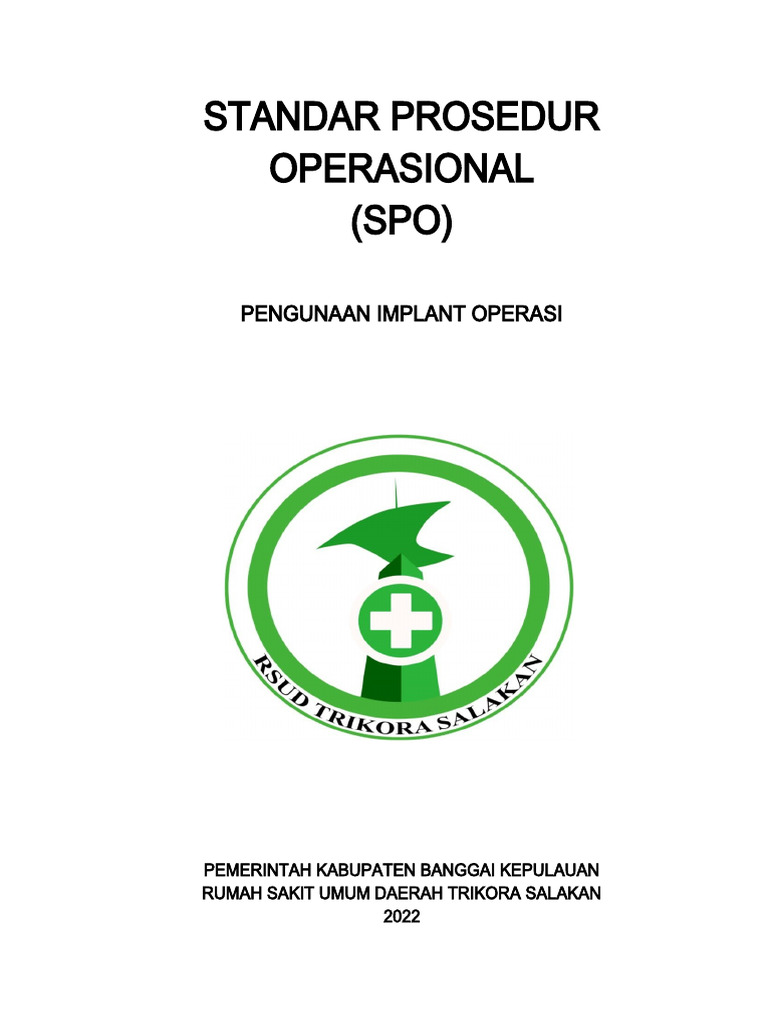 STANDAR PROSEDUR OPERASIONAL (SPO)

PENGUNAAN IMPLANT OPERASI

RSUD TRIKORA SALAKAN

PEMERINTAH KABUPATEN BANGGAI KEPULAUAN
RUMAH SAKIT UMUM DAERAH TRIKORA SALAKAN
2022